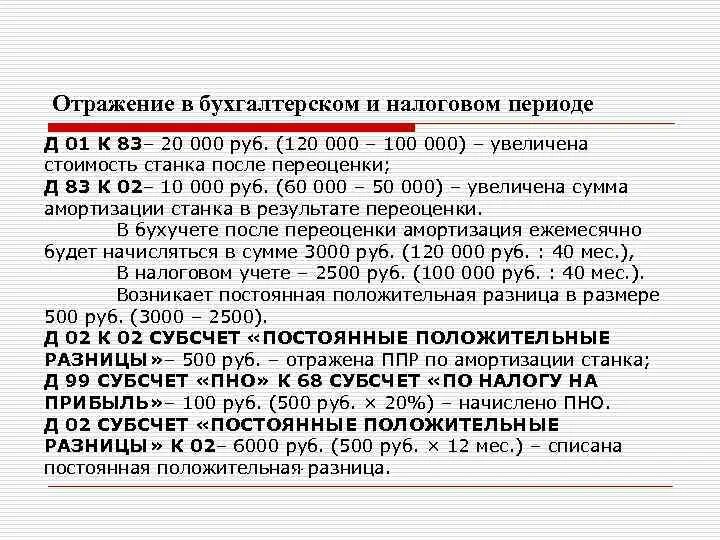 Отражение в бухгалтерском и налоговом периоде

Д 01 К 83– 20 000 руб. (120 000 – 100 000) – увеличена стоимость станка после переоценки;
Д 83 К 02– 10 000 руб. (60 000 – 50 000) – увеличена сумма амортизации станка в результате переоценки.

В бухучете после переоценки амортизация ежемесячно будет начисляться в сумме 3000 руб. (120 000 руб. : 40 мес.),

В налоговом учете – 2500 руб. (100 000 руб. : 40 мес.).

Возникает постоянная положительная разница в размере 500 руб. (3000 – 2500).

Д 02 К 02 СУБСЧЕТ «ПОСТОЯННЫЕ ПОЛОЖИТЕЛЬНЫЕ РАЗНИЦЫ»– 500 руб. – отражена ППР по амортизации станка;
Д 99 СУБСЧЕТ «ПНО» К 68 СУБСЧЕТ «ПО НАЛОГУ НА ПРИБЫЛЬ»– 100 руб. (500 руб. × 20%) – начислено ПНО.
Д 02 СУБСЧЕТ «ПОСТОЯННЫЕ ПОЛОЖИТЕЛЬНЫЕ РАЗНИЦЫ» К 02– 6000 руб. (500 руб. × 12 мес.) – списана постоянная положительная разница.